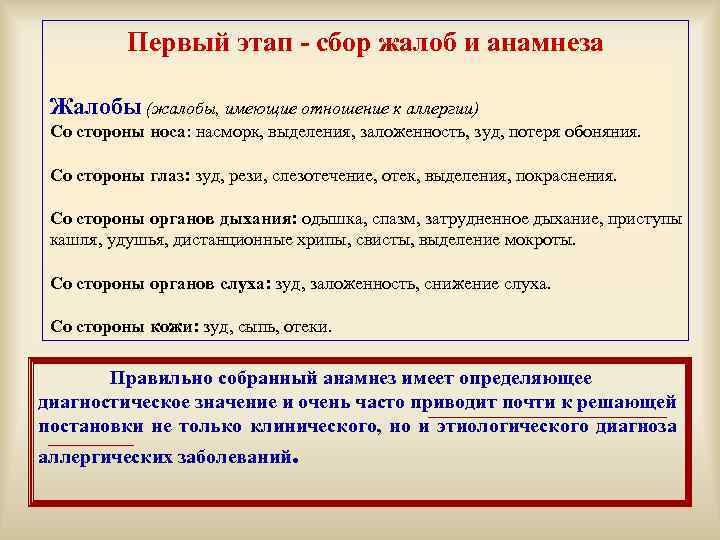 Первый этап - сбор жалоб и анамнеза

Жалобы (жалобы, имеющие отношение к аллергии)
Со стороны носа: насморк, выделения, заложенность, зуд, потеря обоняния.

Со стороны глаз: зуд, рези, слезотечение, отек, выделения, покраснения.

Со стороны органов дыхания: одышка, спазм, затрудненное дыхание, приступы кашля, удушья, дистанционные хрипы, свисты, выделение мокроты.

Со стороны органов слуха: зуд, заложенность, снижение слуха.

Со стороны кожи: зуд, сыпь, отеки.

Правильно собранный анамнез имеет определяющее диагностическое значение и очень часто приводит почти к решающей постановки не только клинического, но и этиологического диагноза аллергических заболеваний.